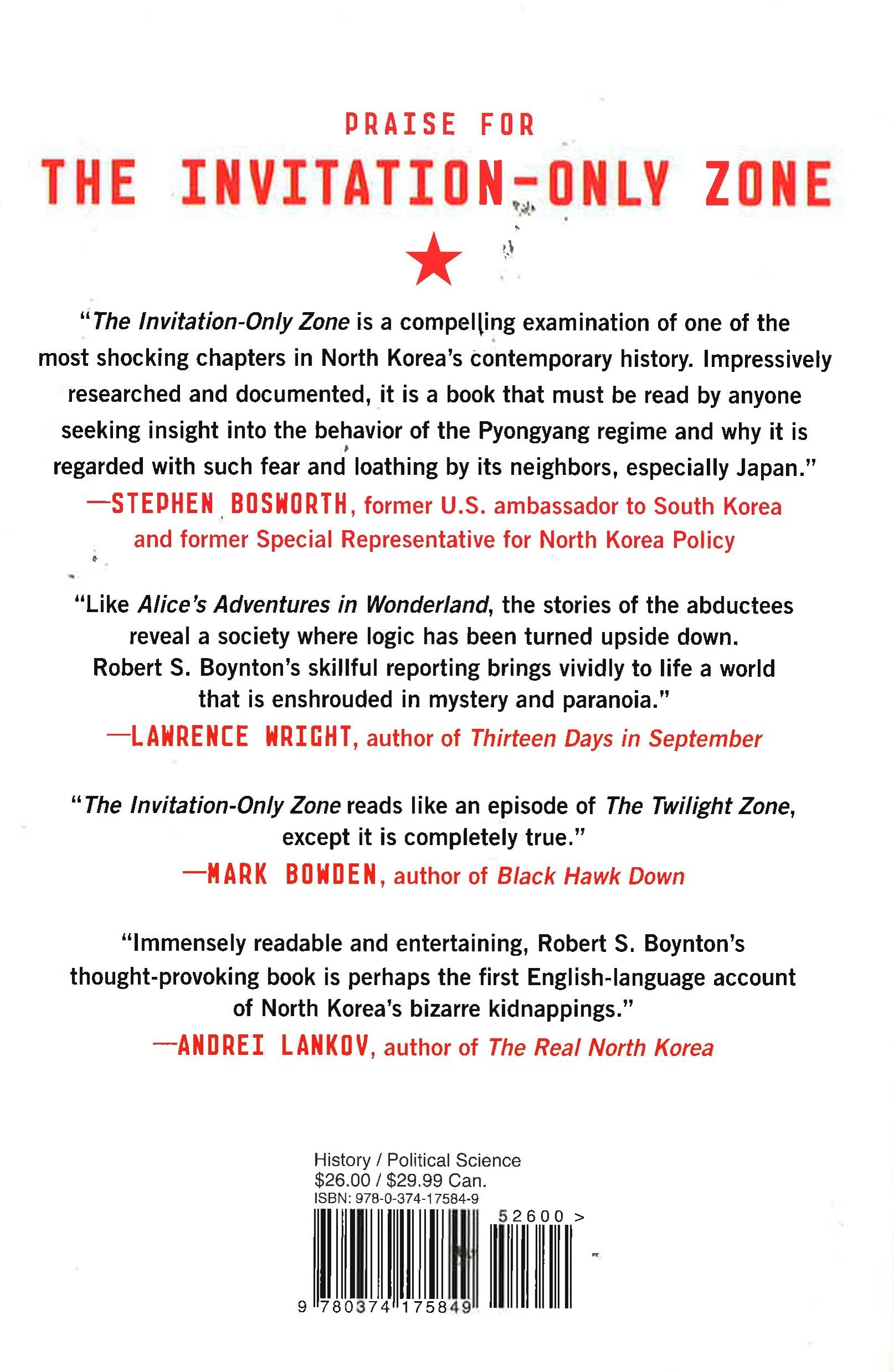 PRAISE FOR

THE INVITATION-ONLY ZONE

"The Invitation-Only Zone is a compelling examination of one of the most shocking chapters in North Korea's contemporary history. Impressively researched and documented, it is a book that must be read by anyone seeking insight into the behavior of the Pyongyang regime and why it is regarded with such fear and loathing by its neighbors, especially Japan."

—STEPHEN BOSWORTH, former U.S. ambassador to South Korea and former Special Representative for North Korea Policy

"Like Alice's Adventures in Wonderland, the stories of the abductees reveal a society where logic has been turned upside down. Robert S. Boynton's skillful reporting brings vividly to life a world that is enshrouded in mystery and paranoia."

—LAWRENCE WRIGHT, author of Thirteen Days in September

"The Invitation-Only Zone reads like an episode of The Twilight Zone, except it is completely true."

—MARK BOWDEN, author of Black Hawk Down

"Immensely readable and entertaining, Robert S. Boynton's thought-provoking book is perhaps the first English-language account of North Korea's bizarre kidnappings."

—ANDREI LANKOV, author of The Real North Korea

History / Political Science
$26.00 / $29.99 Can.
ISBN: 978-0-374-17584-9

52600 >

9 780374 175849